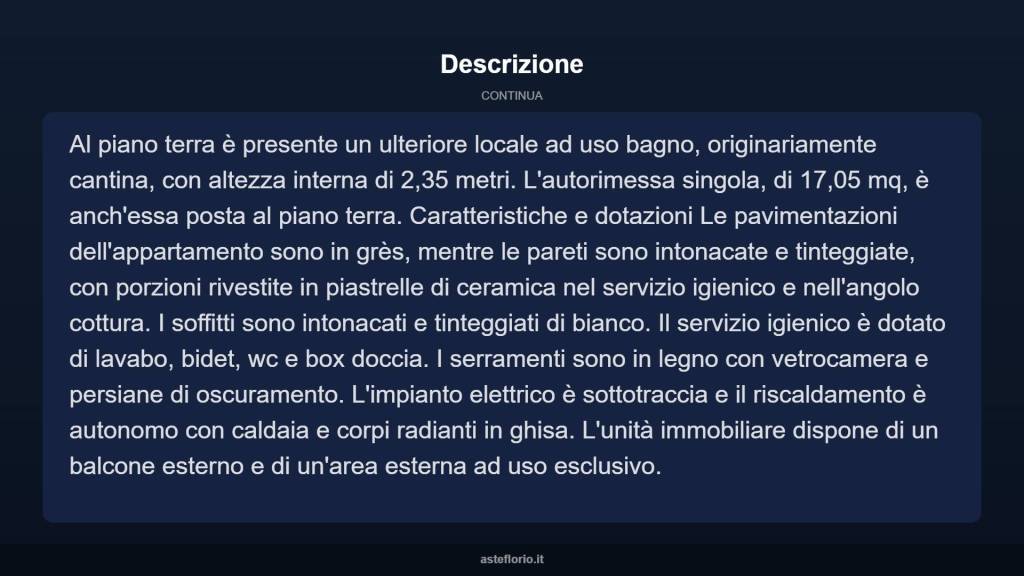 Descrizione

CONTINUA

Al piano terra è presente un ulteriore locale ad uso bagno, originariamente cantina, con altezza interna di 2,35 metri. L'autorimessa singola, di 17,05 mq, è anch'essa posta al piano terra. Caratteristiche e dotazioni Le pavimentazioni dell'appartamento sono in grès, mentre le pareti sono intonacate e tinteggiate, con porzioni rivestite in piastrelle di ceramica nel servizio igienico e nell'angolo cottura. I soffitti sono intonacati e tinteggiati di bianco. Il servizio igienico è dotato di lavabo, bidet, wc e box doccia. I serramenti sono in legno con vetrocamera e persiane di oscuramento. L'impianto elettrico è sottotraccia e il riscaldamento è autonomo con caldaia e corpi radianti in ghisa. L'unità immobiliare dispone di un balcone esterno e di un'area esterna ad uso esclusivo.

asteflorio.it